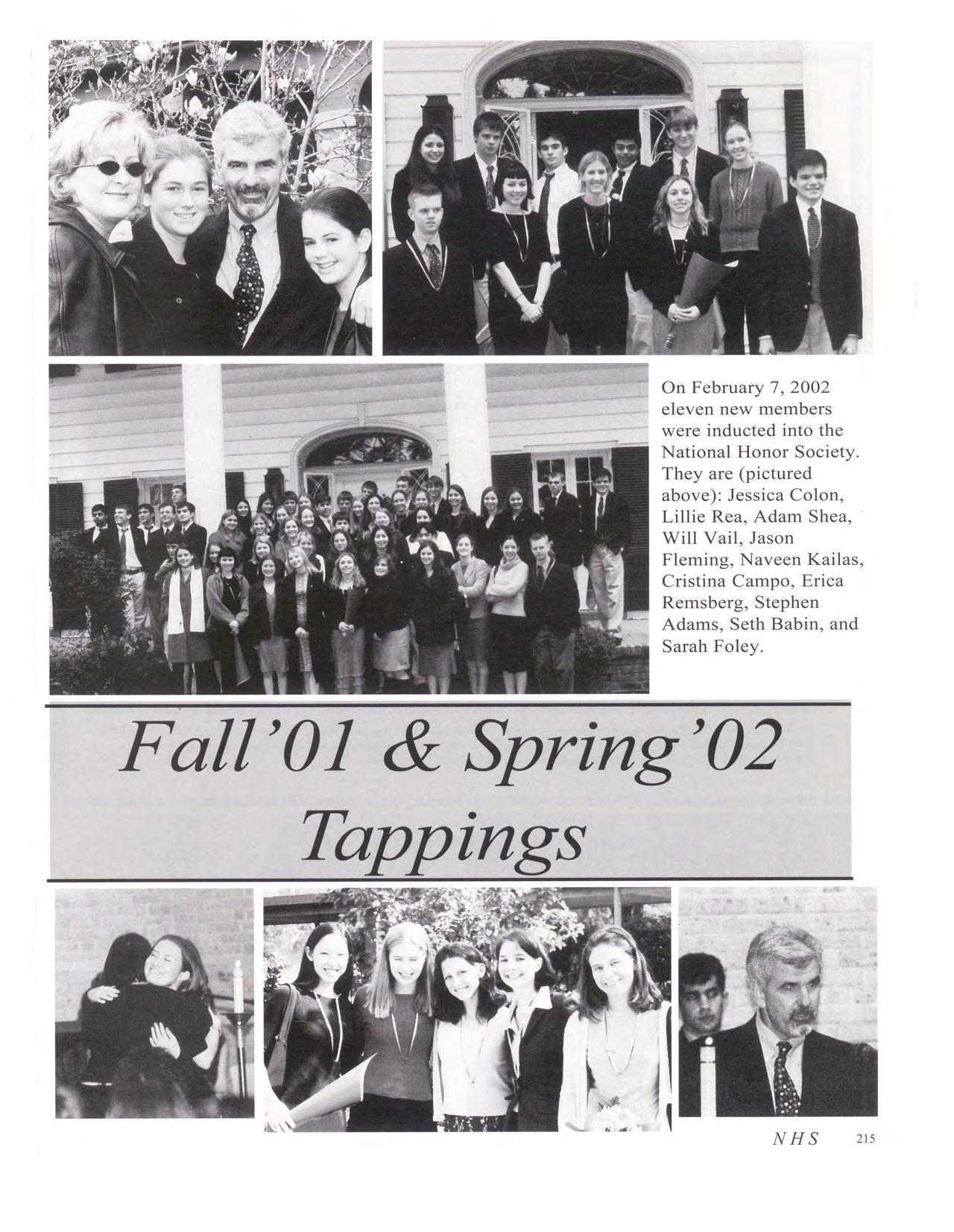 On February 7, 2002 eleven new members were inducted into the National Honor Society. They are (pictured above): Jessica Colon, Lillie Rea, Adam Shea, Will Vail, Jason Fleming, Naveen Kailas, Cristina Campo, Erica Remsberg, Stephen Adams, Seth Babin, and Sarah Foley.

Fall'01 & Spring'02 Tappings

NHS 215